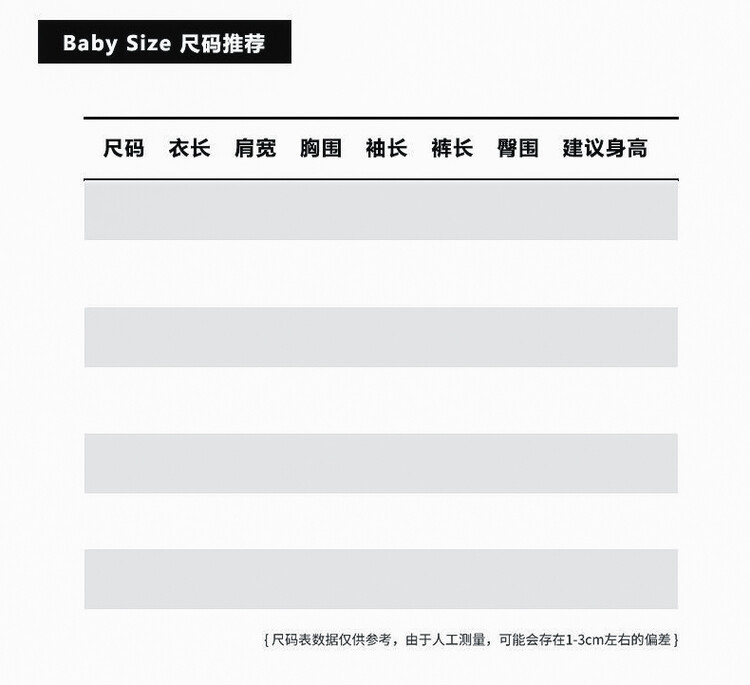 Baby Size 尺码推荐

| 尺码 | 衣长 | 肩宽 | 胸围 | 袖长 | 裤长 | 臀围 | 建议身高 |
|---|---|---|---|---|---|---|---|

{尺码表数据仅供参考，由于人工测量，可能会存在1-3cm左右的偏差}